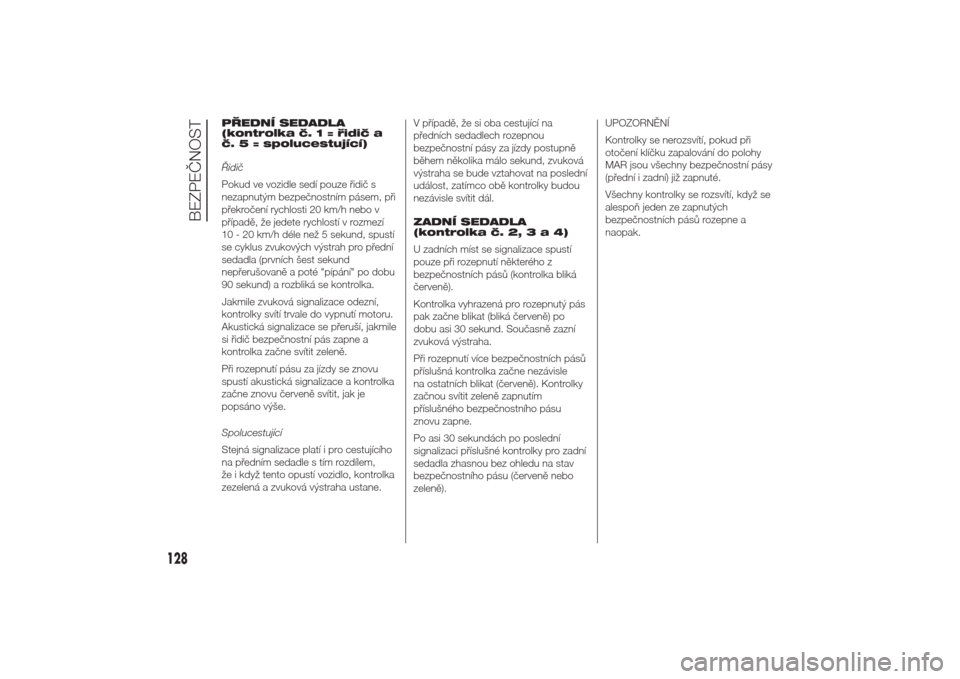 BEZPEČNOST

PŘEDNÍ SEDADLA (kontrolka č. 1 = řidič a č. 5 = spolucestující)

Řidič

Pokud ve vozidle sedí pouze řidič s nezapnutým bezpečnostním pásem, při překročení rychlosti 20 km/h nebo v případě, že jedete rychlostí v rozmezí 10 - 20 km/h déle než 5 sekund, spustí se cyklus zvukových výstrah pro přední sedadla (prvních šest sekund nepřerušovaně a poté "pípání" po dobu 90 sekund) a rozbliká se kontrolka.

Jakmile zvuková signalizace odezní, kontrolky svítí trvale do vypnutí motoru. Akustická signalizace se přeruší, jakmile si řidič bezpečnostní pás zapne a kontrolka začne svítit zeleně.

Při rozepnutí pásu za jízdy se znovu spustí akustická signalizace a kontrolka začne znovu červeně svítit, jak je popsáno výše.

Spolucestující

Stejná signalizace platí i pro cestujícího na předním sedadle s tím rozdílem, že i když tento opustí vozidlo, kontrolka zezelená a zvuková výstraha ustane.

V případě, že si oba cestující na předních sedadlech rozepnou bezpečnostní pásy za jízdy postupně během několika málo sekund, zvuková výstraha se bude vztahovat na poslední událost, zatímco obě kontrolky budou nezávisle svítit dál.

ZADNÍ SEDADLA (kontrolka č. 2, 3 a 4)

U zadních míst se signalizace spustí pouze při rozepnutí některého z bezpečnostních pásů (kontrolka bliká červeně).

Kontrolka vyhrazená pro rozepnutý pás pak začne blikat (bliká červeně) po dobu asi 30 sekund. Současně zazní zvuková výstraha.

Při rozepnutí více bezpečnostních pásů příslušná kontrolka začne nezávisle na ostatních blikat (červeně). Kontrolky začnou svítit zeleně zapnutím příslušného bezpečnostního pásu znovu zapne.

Po asi 30 sekundách po poslední signalizaci příslušné kontrolky pro zadní sedadla zhasnou bez ohledu na stav bezpečnostního pásu (červeně nebo zeleně).

UPOZORNĚNÍ

Kontrolky se nerozsvítí, pokud při otočení klíčku zapalování do polohy MAR jsou všechny bezpečnostní pásy (přední i zadní) již zapnuté.

Všechny kontrolky se rozsvítí, když se alespoň jeden ze zapnutých bezpečnostních pásů rozepne a naopak.

128

carmanualsonline.info